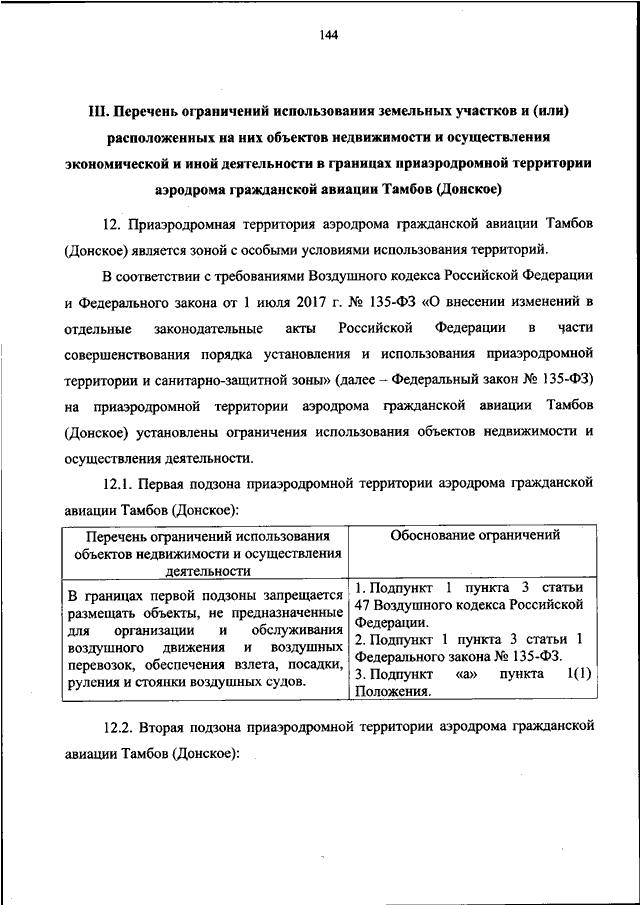 144

III. Перечень ограничений использования земельных участков и (или) расположенных на них объектов недвижимости и осуществления экономической и иной деятельности в границах приаэродромной территории аэродрома гражданской авиации Тамбов (Донское)

12. Приаэродромная территория аэродрома гражданской авиации Тамбов (Донское) является зоной с особыми условиями использования территорий.

В соответствии с требованиями Воздушного кодекса Российской Федерации и Федерального закона от 1 июля 2017 г. № 135-ФЗ «О внесении изменений в отдельные законодательные акты Российской Федерации в части совершенствования порядка установления и использования приаэродромной территории и санитарно-защитной зоны» (далее – Федеральный закон № 135-ФЗ) на приаэродромной территории аэродрома гражданской авиации Тамбов (Донское) установлены ограничения использования объектов недвижимости и осуществления деятельности.

12.1. Первая подзона приаэродромной территории аэродрома гражданской авиации Тамбов (Донское):

| Перечень ограничений использования объектов недвижимости и осуществления деятельности | Обоснование ограничений |
|---|---|
| В границах первой подзоны запрещается размещать объекты, не предназначенные для организации и обслуживания воздушного движения и воздушных перевозок, обеспечения взлета, посадки, руления и стоянки воздушных судов. | 1. Подпункт 1 пункта 3 статьи 47 Воздушного кодекса Российской Федерации. 2. Подпункт 1 пункта 3 статьи 1 Федерального закона № 135-ФЗ. 3. Подпункт «а» пункта 1(1) Положения. |

12.2. Вторая подзона приаэродромной территории аэродрома гражданской авиации Тамбов (Донское):